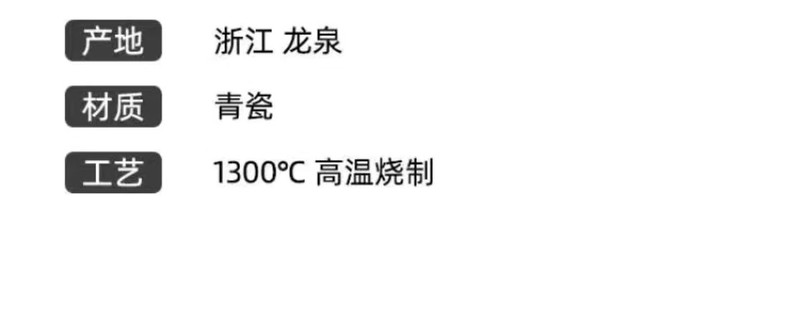 产地 浙江 龙泉

材质 青瓷

工艺 1300℃ 高温烧制